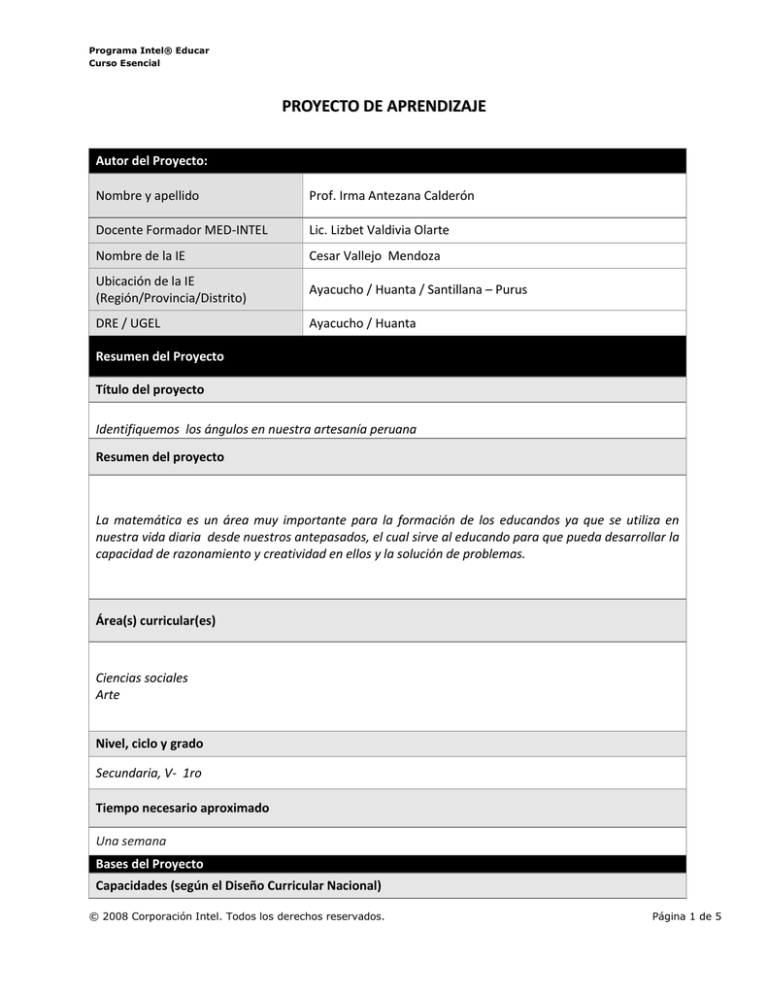 Programa Intel® Educar
Curso Esencial

PROYECTO DE APRENDIZAJE

| Autor del Proyecto: | |
|---|---|
| Nombre y apellido | Prof. Irma Antezana Calderón |
| Docente Formador MED-INTEL | Lic. Lizbet Valdivia Olarte |
| Nombre de la IE | Cesar Vallejo Mendoza |
| Ubicación de la IE (Región/Provincia/Distrito) | Ayacucho / Huanta / Santillana – Purus |
| DRE / UGEL | Ayacucho / Huanta |

Resumen del Proyecto

Título del proyecto

Identifiquemos los ángulos en nuestra artesanía peruana

Resumen del proyecto

La matemática es un área muy importante para la formación de los educandos ya que se utiliza en nuestra vida diaria desde nuestros antepasados, el cual sirve al educando para que pueda desarrollar la capacidad de razonamiento y creatividad en ellos y la solución de problemas.

Área(s) curricular(es)

Ciencias sociales
Arte

Nivel, ciclo y grado

Secundaria, V- 1ro

Tiempo necesario aproximado

Una semana

Bases del Proyecto

Capacidades (según el Diseño Curricular Nacional)

© 2008 Corporación Intel. Todos los derechos reservados.

Página 1 de 5